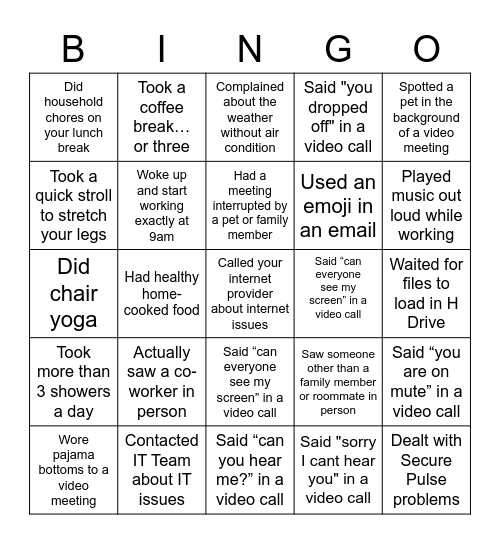 | B | I | N | G | O |
|---|---|---|---|---|
| Did household chores on your lunch break | Took a coffee break… or three | Complained about the weather without air condition | Said "you dropped off" in a video call | Spotted a pet in the background of a video meeting |
| Took a quick stroll to stretch your legs | Woke up and start working exactly at 9am | Had a meeting interrupted by a pet or family member | Used an emoji in an email | Played music out loud while working |
| Did chair yoga | Had healthy home-cooked food | Called your internet provider about internet issues | Said “can everyone see my screen” in a video call | Waited for files to load in H Drive |
| Took more than 3 showers a day | Actually saw a co-worker in person | Said “can everyone see my screen” in a video call | Saw someone other than a family member or roommate in person | Said “you are on mute” in a video call |
| Wore pajama bottoms to a video meeting | Contacted IT Team about IT issues | Said “can you hear me?” in a video call | Said "sorry I cant hear you" in a video call | Dealt with Secure Pulse problems |